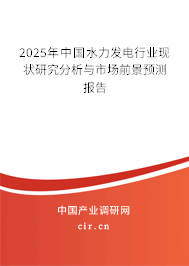 2025年中国水力发电行业现状研究分析与市场前景预测报告

中国产业调研网

cir.cn